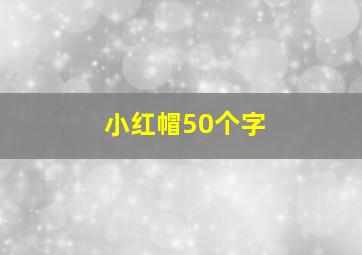 小红帽50个字